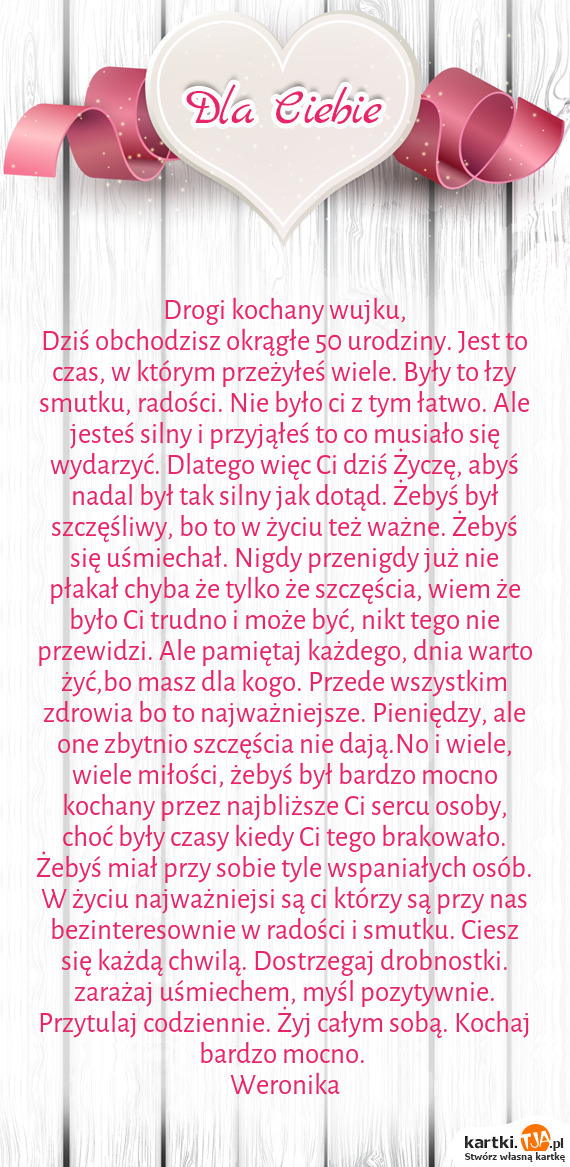 Dla Ciebie

Drogi kochany wujku,
Dziś obchodzisz okrągłe 50 urodziny. Jest to czas, w którym przeżyłeś wiele. Były to łzy smutku, radości. Nie było ci z tym łatwo. Ale jesteś silny i przyjąłeś to co musiało się wydarzyć. Dlatego więc Ci dziś Życzę, abyś nadal był tak silny jak dotąd. Żebyś był szczęśliwy, bo to w życiu też ważne. Żebyś się uśmiechał. Nigdy przenigdy już nie płakał chyba że tylko że szczęścia, wiem że było Ci trudno i może być, nikt tego nie przewidzi. Ale pamiętaj każdego, dnia warto żyć,bo masz dla kogo. Przede wszystkim zdrowia bo to najważniejsze. Pieniędzy, ale one zbytnio szczęścia nie dają.No i wiele, wiele miłości, żebyś był bardzo mocno kochany przez najbliższe Ci sercu osoby, choć były czasy kiedy Ci tego brakowało. Żebyś miał przy sobie tyle wspaniałych osób. W życiu najważniejsi są ci którzy są przy nas bezinteresownie w radości i smutku. Ciesz się każdą chwilą. Dostrzegaj drobnostki. zarażaj uśmiechem, myśl pozytywnie. Przytulaj codziennie. Żyj całym sobą. Kochaj bardzo mocno.
Weronika

kartki.TJA.pl
Stwórz własną kartkę